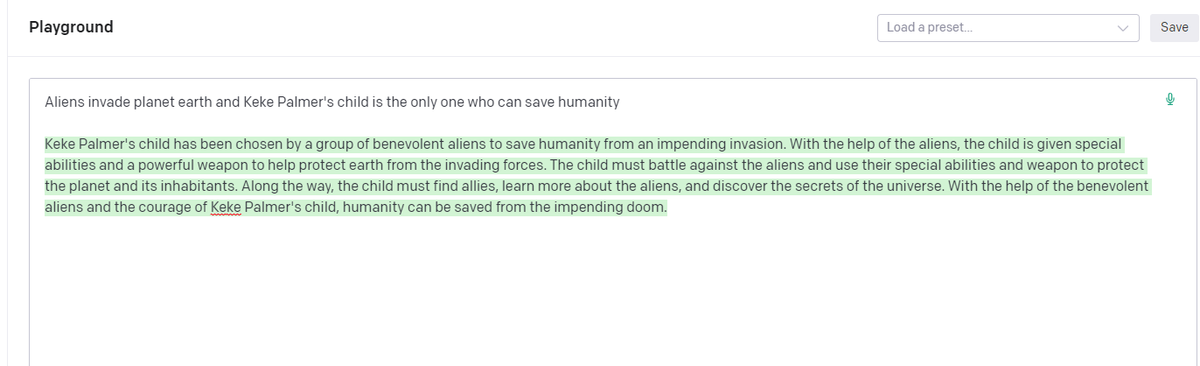 Playground

Load a preset...

Save

Aliens invade planet earth and Keke Palmer's child is the only one who can save humanity

Keke Palmer's child has been chosen by a group of benevolent aliens to save humanity from an impending invasion. With the help of the aliens, the child is given special abilities and a powerful weapon to help protect earth from the invading forces. The child must battle against the aliens and use their special abilities and weapon to protect the planet and its inhabitants. Along the way, the child must find allies, learn more about the aliens, and discover the secrets of the universe. With the help of the benevolent aliens and the courage of Keke Palmer's child, humanity can be saved from the impending doom.